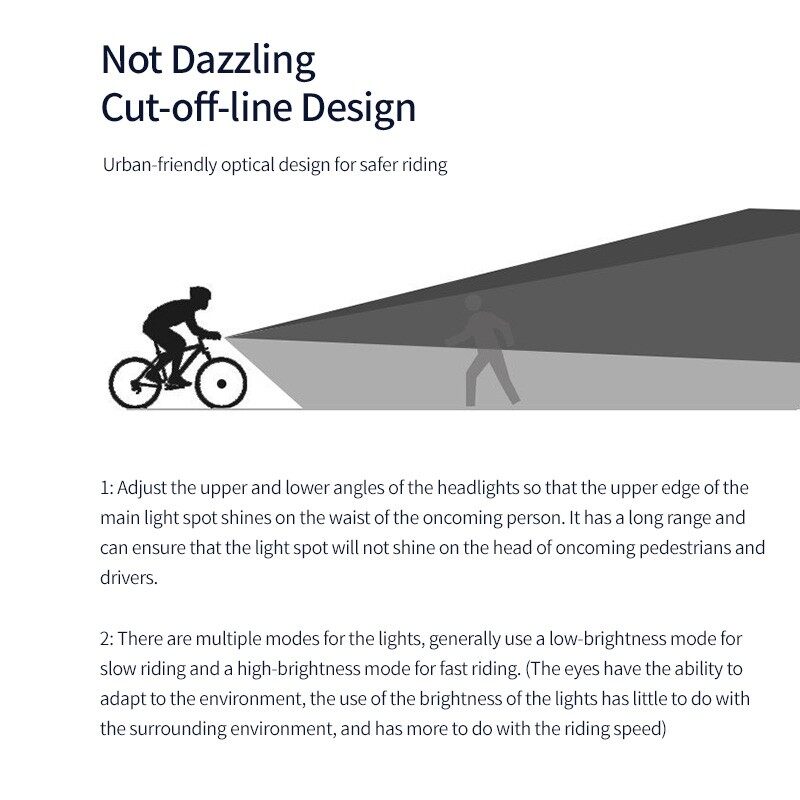 Not Dazzling
Cut-off-line Design

Urban-friendly optical design for safer riding

1: Adjust the upper and lower angles of the headlights so that the upper edge of the main light spot shines on the waist of the oncoming person. It has a long range and can ensure that the light spot will not shine on the head of oncoming pedestrians and drivers.

2: There are multiple modes for the lights, generally use a low-brightness mode for slow riding and a high-brightness mode for fast riding. (The eyes have the ability to adapt to the environment, the use of the brightness of the lights has little to do with the surrounding environment, and has more to do with the riding speed)